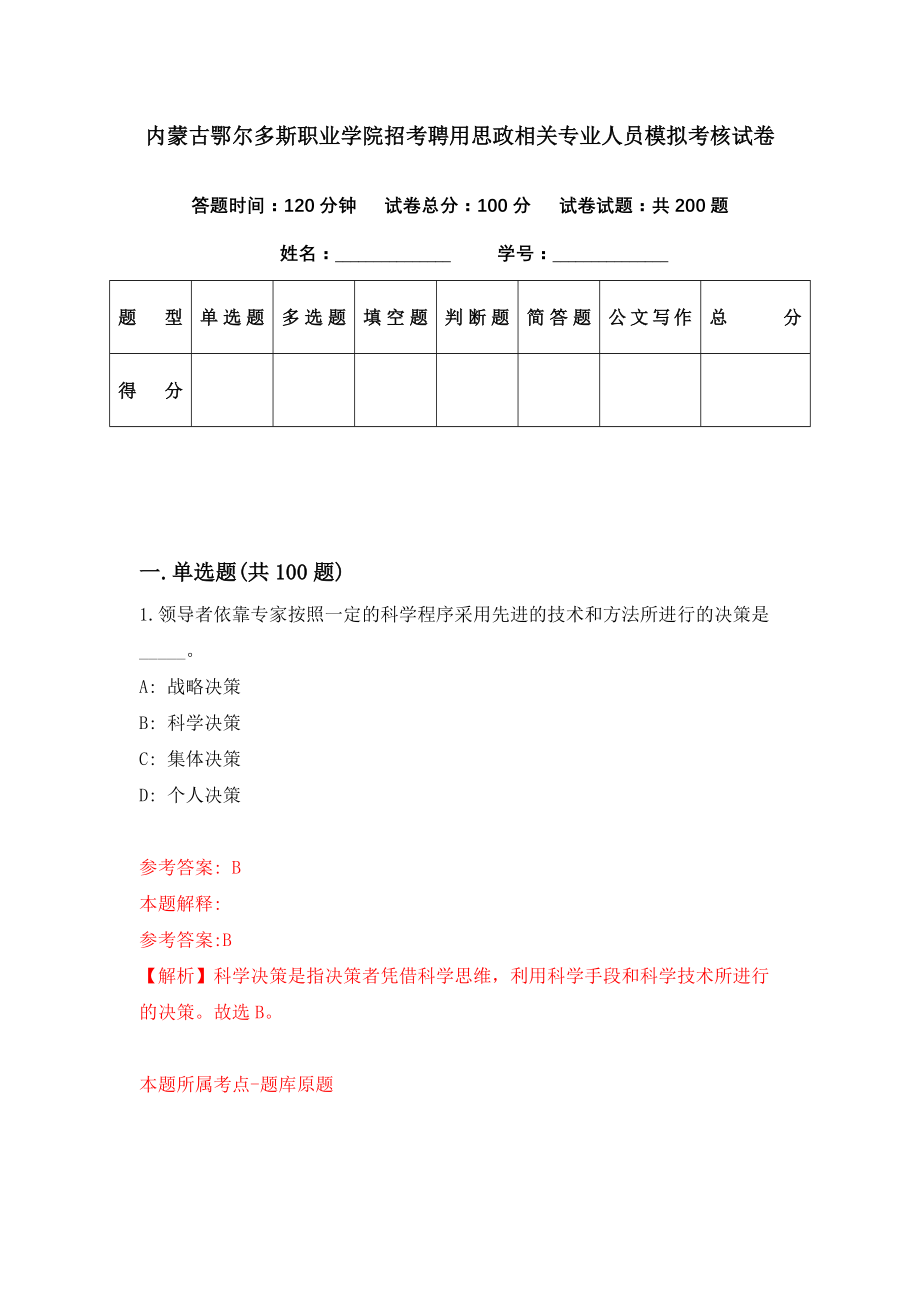 内蒙古鄂尔多斯职业学院招考聘用思政相关专业人员模拟考核试卷

答题时间：120 分钟　试卷总分：100 分　试卷试题：共 200 题

姓名：____________　学号：____________

| 题　型 | 单选题 | 多选题 | 填空题 | 判断题 | 简答题 | 公文写作 | 总　分 |
|---|---|---|---|---|---|---|---|
| 得　分 | | | | | | | |

一.单选题(共 100 题)

1.领导者依靠专家按照一定的科学程序采用先进的技术和方法所进行的决策是_____。

A: 战略决策

B: 科学决策

C: 集体决策

D: 个人决策

参考答案: B

本题解释:

参考答案:B

【解析】科学决策是指决策者凭借科学思维，利用科学手段和科学技术所进行的决策。故选 B。

本题所属考点-题库原题